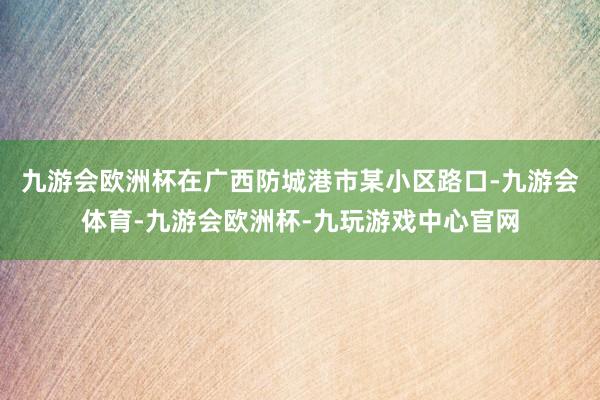 九游会欧洲杯在广西防城港市某小区路口-九游会体育-九游会欧洲杯-九玩游戏中心官网